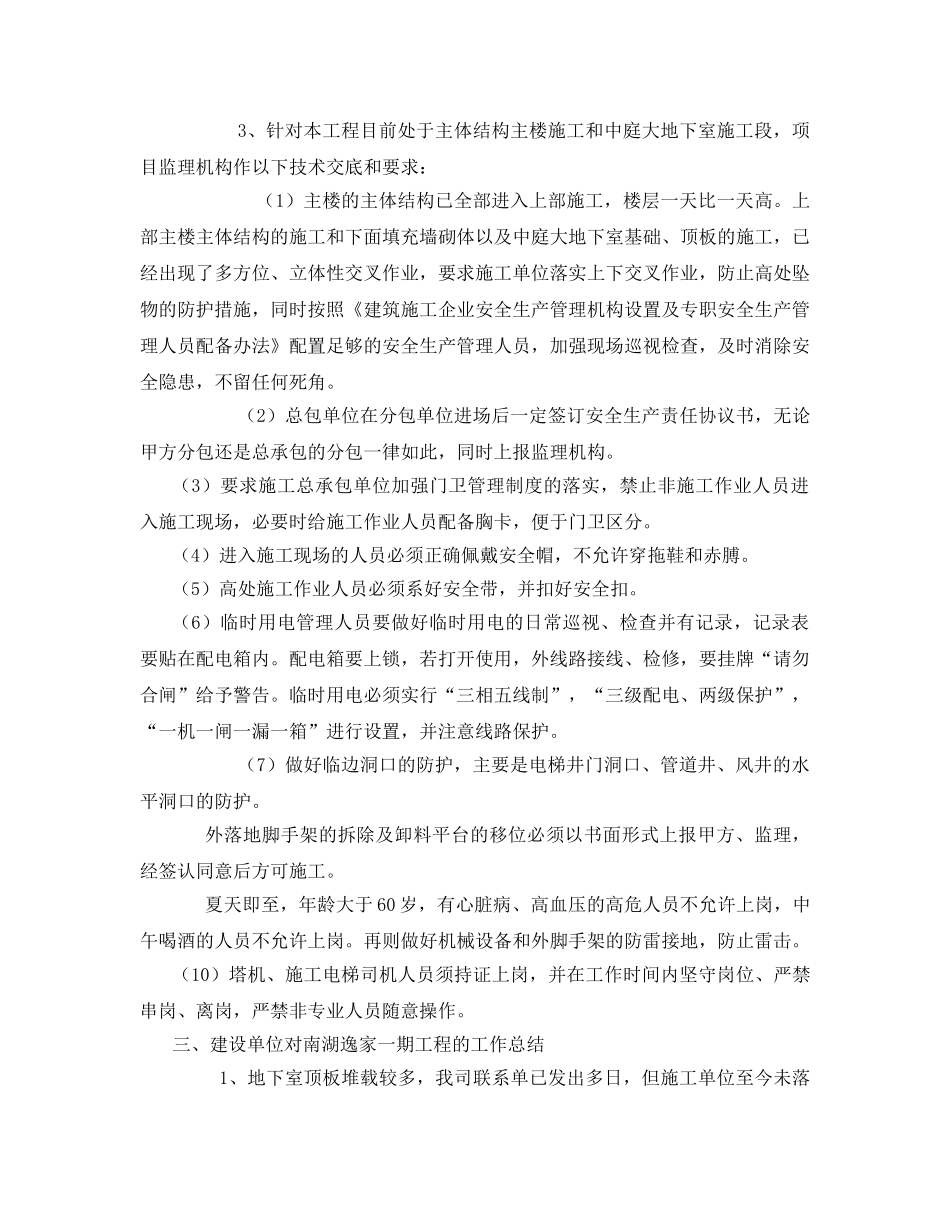 3、针对本工程目前处于主体结构主楼施工和中庭大地下室施工段，项目监理机构作以下技术交底和要求：

（1）主楼的主体结构已全部进入上部施工，楼层一天比一天高。上部主楼主体结构的施工和下面填充墙砌体以及中庭大地下室基础、顶板的施工，已经出现了多方位、立体性交叉作业，要求施工单位落实上下交叉作业，防止高处坠物的防护措施，同时按照《建筑施工企业安全生产管理机构设置及专职安全生产管理人员配备办法》配置足够的安全生产管理人员，加强现场巡视检查，及时消除安全隐患，不留任何死角。

（2）总包单位在分包单位进场后一定签订安全生产责任协议书，无论甲方分包还是总承包的分包一律如此，同时上报监理机构。

（3）要求施工总承包单位加强门卫管理制度的落实，禁止非施工作业人员进入施工现场，必要时给施工作业人员配备胸卡，便于门卫区分。

（4）进入施工现场的人员必须正确佩戴安全帽，不允许穿拖鞋和赤膊。

（5）高处施工作业人员必须系好安全带，并扣好安全扣。

（6）临时用电管理人员要做好临时用电的日常巡视、检查并有记录，记录表要贴在配电箱内。配电箱要上锁，若打开使用，外线路接线、检修，要挂牌“请勿合闸”给予警告。临时用电必须实行“三相五线制”，“三级配电、两级保护”，“一机一闸一漏一箱”进行设置，并注意线路保护。

（7）做好临边洞口的防护，主要是电梯井门洞口、管道井、风井的水平洞口的防护。

外落地脚手架的拆除及卸料平台的移位必须以书面形式上报甲方、监理，经签认同意后方可施工。

夏天即至，年龄大于60岁，有心脏病、高血压的高危人员不允许上岗，中午喝酒的人员不允许上岗。再则做好机械设备和外脚手架的防雷接地，防止雷击。

（10）塔机、施工电梯司机人员须持证上岗，并在工作时间内坚守岗位、严禁串岗、离岗，严禁非专业人员随意操作。

三、建设单位对南湖逸家一期工程的工作总结

1、地下室顶板堆载较多，我司联系单已发出多日，但施工单位至今未落